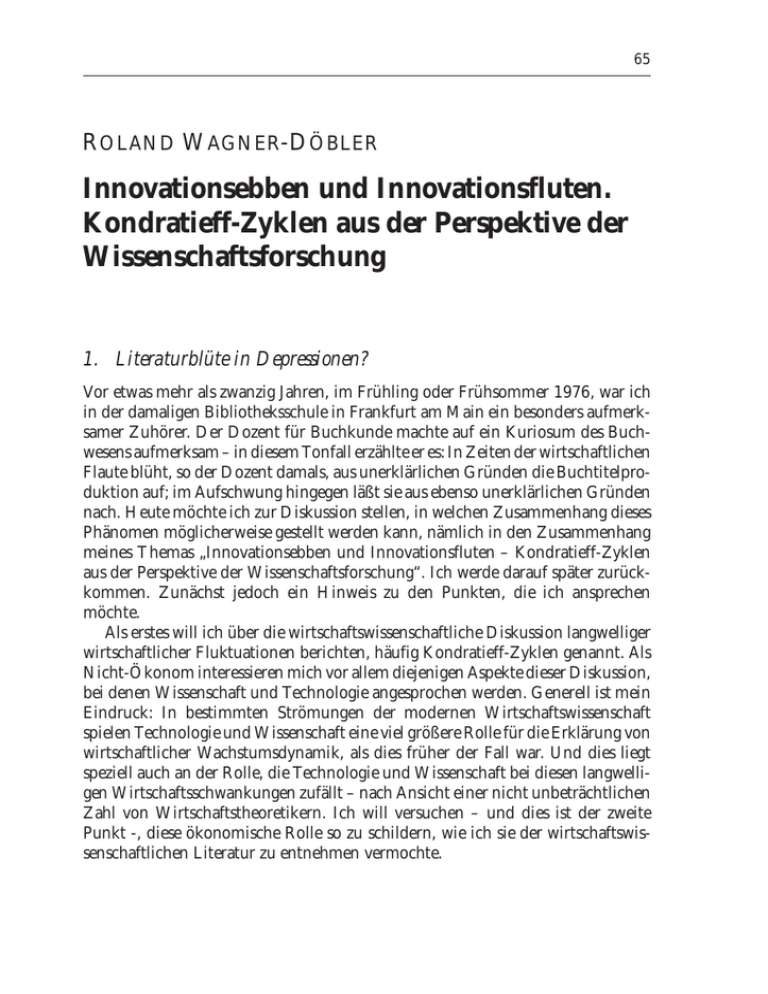 65

ROLAND WAGNER-DÖBLER

Innovationsebben und Innovationsfluten. Kondratieff-Zyklen aus der Perspektive der Wissenschaftsforschung

1. Literaturblüte in Depressionen?

Vor etwas mehr als zwanzig Jahren, im Frühling oder Frühsommer 1976, war ich in der damaligen Bibliotheksschule in Frankfurt am Main ein besonders aufmerksamer Zuhörer. Der Dozent für Buchkunde machte auf ein Kuriosum des Buchwesens aufmerksam – in diesem Tonfall erzählte er es: In Zeiten der wirtschaftlichen Flaute blüht, so der Dozent damals, aus unerklärlichen Gründen die Buchtitelproduktion auf; im Aufschwung hingegen läßt sie aus ebenso unerklärlichen Gründen nach. Heute möchte ich zur Diskussion stellen, in welchen Zusammenhang dieses Phänomen möglicherweise gestellt werden kann, nämlich in den Zusammenhang meines Themas „Innovationsebben und Innovationsfluten – Kondratieff-Zyklen aus der Perspektive der Wissenschaftsforschung“. Ich werde darauf später zurückkommen. Zunächst jedoch ein Hinweis zu den Punkten, die ich ansprechen möchte.

Als erstes will ich über die wirtschaftswissenschaftliche Diskussion langwelliger wirtschaftlicher Fluktuationen berichten, häufig Kondratieff-Zyklen genannt. Als Nicht-Ökonom interessieren mich vor allem diejenigen Aspekte dieser Diskussion, bei denen Wissenschaft und Technologie angesprochen werden. Generell ist mein Eindruck: In bestimmten Strömungen der modernen Wirtschaftswissenschaft spielen Technologie und Wissenschaft eine viel größere Rolle für die Erklärung von wirtschaftlicher Wachstumsdynamik, als dies früher der Fall war. Und dies liegt speziell auch an der Rolle, die Technologie und Wissenschaft bei diesen langwelligen Wirtschaftsschwankungen zufällt – nach Ansicht einer nicht unbeträchtlichen Zahl von Wirtschaftstheoretikern. Ich will versuchen – und dies ist der zweite Punkt -, diese ökonomische Rolle so zu schildern, wie ich sie der wirtschaftswissenschaftlichen Literatur zu entnehmen vermochte.